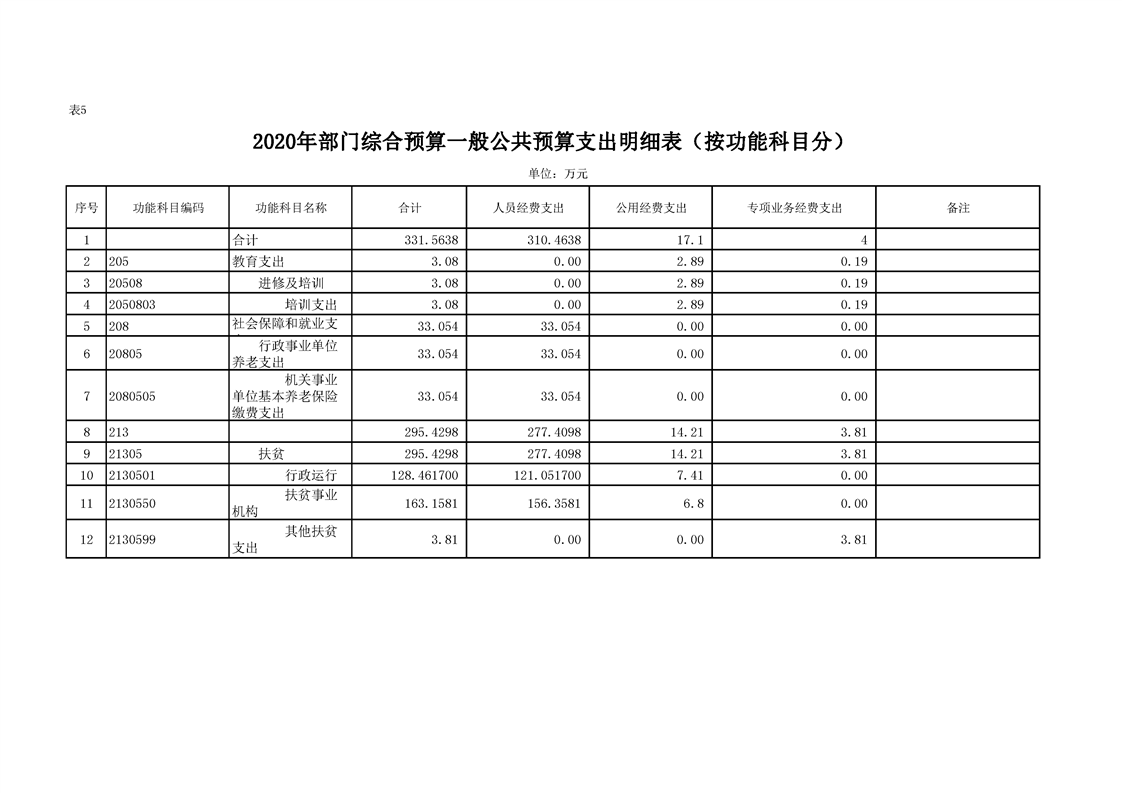 表5

2020年部门综合预算一般公共预算支出明细表（按功能科目分）

单位：万元

| 序号 | 功能科目编码 | 功能科目名称 | 合计 | 人员经费支出 | 公用经费支出 | 专项业务经费支出 | 备注 |
|---|---|---|---|---|---|---|---|
| 1 | | 合计 | 331.5638 | 310.4638 | 17.1 | 4 | |
| 2 | 205 | 教育支出 | 3.08 | 0.00 | 2.89 | 0.19 | |
| 3 | 20508 | 进修及培训 | 3.08 | 0.00 | 2.89 | 0.19 | |
| 4 | 2050803 | 培训支出 | 3.08 | 0.00 | 2.89 | 0.19 | |
| 5 | 208 | 社会保障和就业支 | 33.054 | 33.054 | 0.00 | 0.00 | |
| 6 | 20805 | 行政事业单位养老支出 | 33.054 | 33.054 | 0.00 | 0.00 | |
| 7 | 2080505 | 机关事业单位基本养老保险缴费支出 | 33.054 | 33.054 | 0.00 | 0.00 | |
| 8 | 213 | | 295.4298 | 277.4098 | 14.21 | 3.81 | |
| 9 | 21305 | 扶贫 | 295.4298 | 277.4098 | 14.21 | 3.81 | |
| 10 | 2130501 | 行政运行 | 128.461700 | 121.051700 | 7.41 | 0.00 | |
| 11 | 2130550 | 扶贫事业机构 | 163.1581 | 156.3581 | 6.8 | 0.00 | |
| 12 | 2130599 | 其他扶贫支出 | 3.81 | 0.00 | 0.00 | 3.81 | |